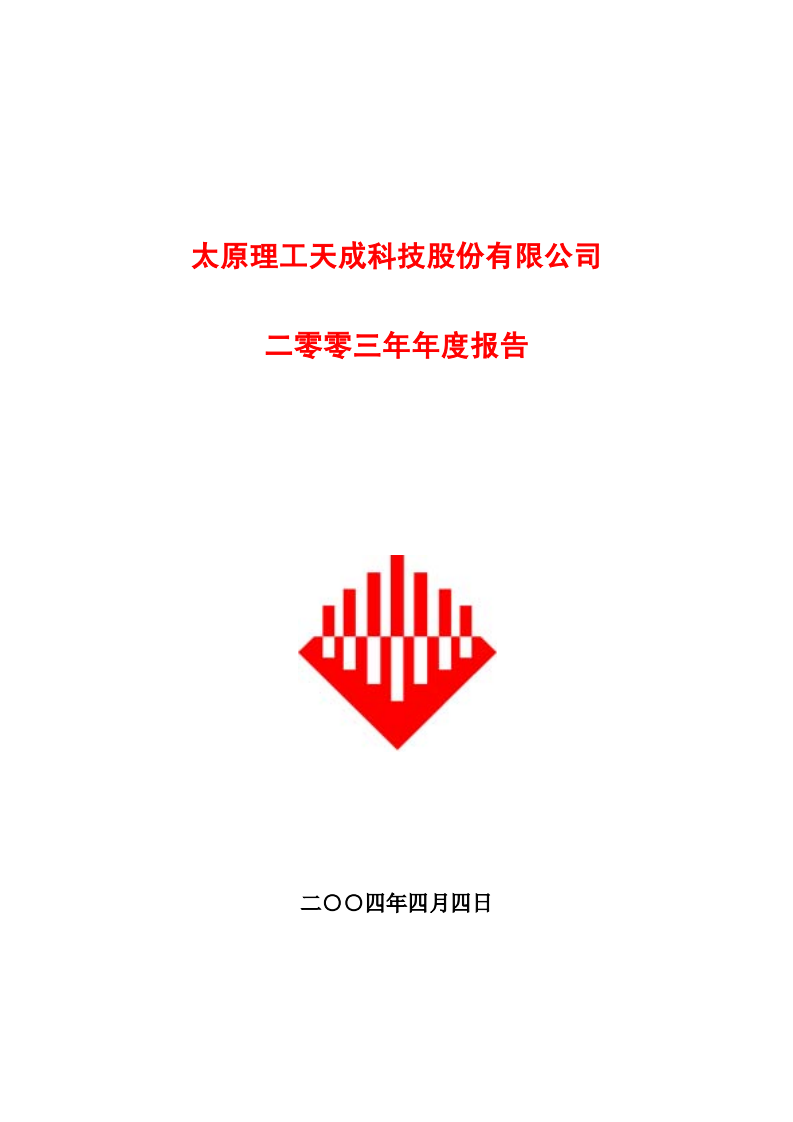 太原理工天成科技股份有限公司

二零零三年年度报告

二〇〇四年四月四日